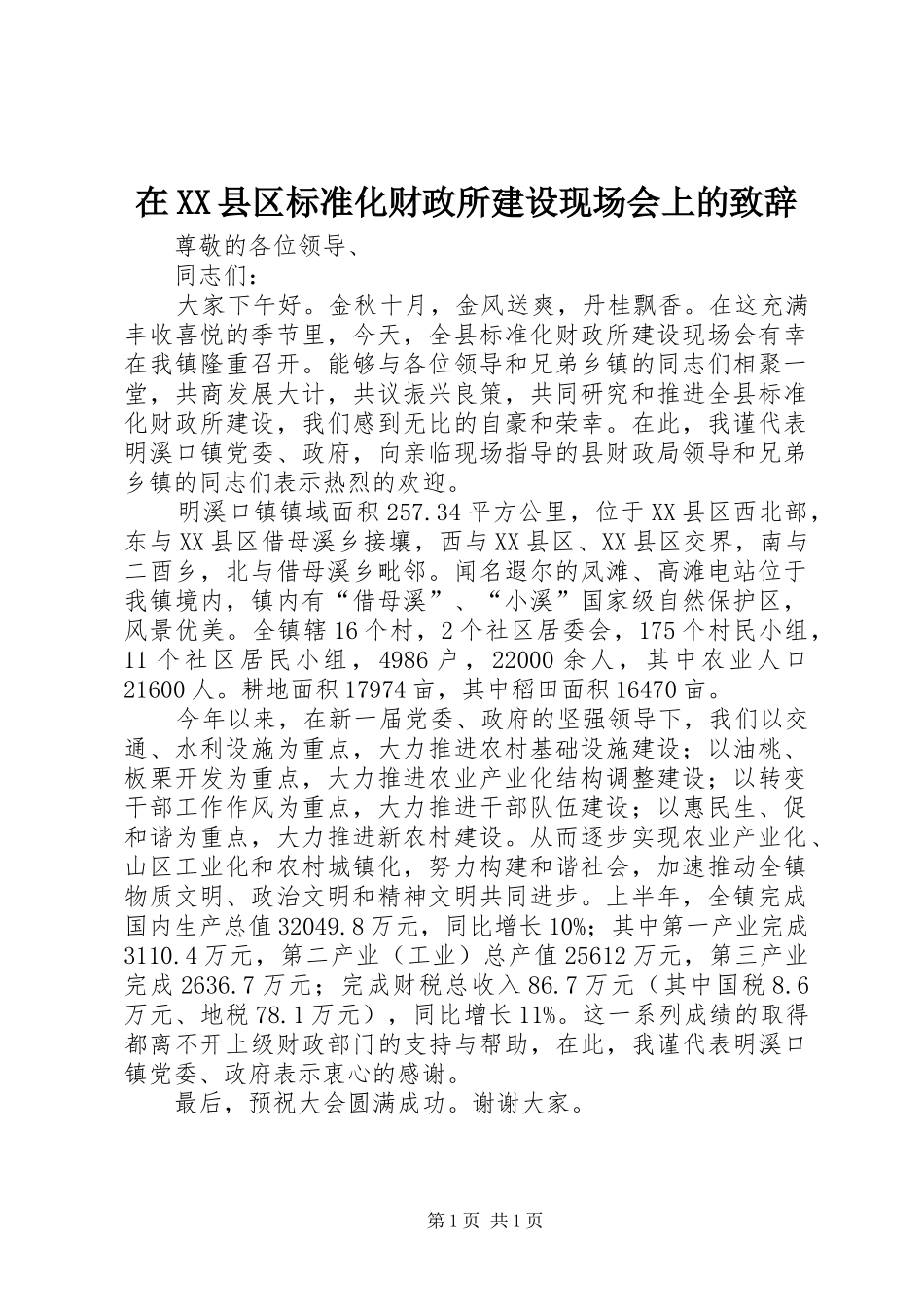 在XX县区标准化财政所建设现场会上的致辞

尊敬的各位领导、

同志们：

大家下午好。金秋十月，金风送爽，丹桂飘香。在这充满丰收喜悦的季节里，今天，全县标准化财政所建设现场会有幸在我镇隆重召开。能够与各位领导和兄弟乡镇的同志们相聚一堂，共商发展大计，共议振兴良策，共同研究和推进全县标准化财政所建设，我们感到无比的自豪和荣幸。在此，我谨代表明溪口镇党委、政府，向亲临现场指导的县财政局领导和兄弟乡镇的同志们表示热烈的欢迎。

明溪口镇镇域面积257.34平方公里，位于XX县区西北部，东与XX县区借母溪乡接壤，西与XX县区、XX县区交界，南与二酉乡，北与借母溪乡毗邻。闻名遐尔的凤滩、高滩电站位于我镇境内，镇内有“借母溪”、“小溪”国家级自然保护区，风景优美。全镇辖16个村，2个社区居委会，175个村民小组，11个社区居民小组，4986户，22000余人，其中农业人口21600人。耕地面积17974亩，其中稻田面积16470亩。

今年以来，在新一届党委、政府的坚强领导下，我们以交通、水利设施为重点，大力推进农村基础设施建设；以油桃、板栗开发为重点，大力推进农业产业化结构调整建设；以转变干部工作作风为重点，大力推进干部队伍建设；以惠民生、促和谐为重点，大力推进新农村建设。从而逐步实现农业产业化、山区工业化和农村城镇化，努力构建和谐社会，加速推动全镇物质文明、政治文明和精神文明共同进步。上半年，全镇完成国内生产总值32049.8万元，同比增长10%；其中第一产业完成3110.4万元，第二产业（工业）总产值25612万元，第三产业完成2636.7万元；完成财税总收入86.7万元（其中国税8.6万元、地税78.1万元），同比增长11%。这一系列成绩的取得都离不开上级财政部门的支持与帮助，在此，我谨代表明溪口镇党委、政府表示衷心的感谢。

最后，预祝大会圆满成功。谢谢大家。

第1页 共1页